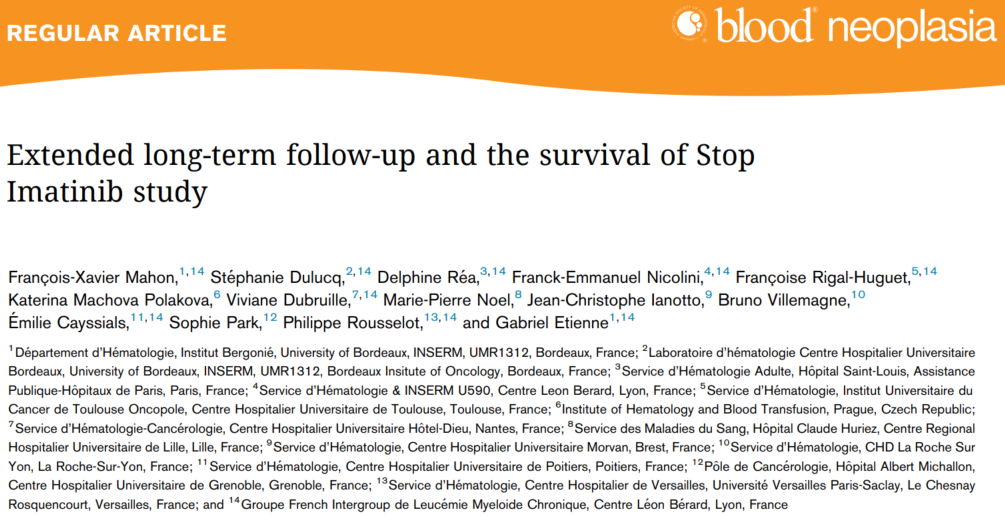 REGULAR ARTICLE

blood neoplasia

Extended long-term follow-up and the survival of Stop Imatinib study

François-Xavier Mahon,$^{1,14}$ Stéphanie Dulucq,$^{2,14}$ Delphine Réa,$^{3,14}$ Franck-Emmanuel Nicolini,$^{4,14}$ Françoise Rigal-Huguet,$^{5,14}$ Katerina Machova Polakova,$^{6}$ Viviane Dubruille,$^{7,14}$ Marie-Pierre Noel,$^{8}$ Jean-Christophe Ianotto,$^{9}$ Bruno Villemagne,$^{10}$ Émilie Cayssials,$^{11,14}$ Sophie Park,$^{12}$ Philippe Rousselot,$^{13,14}$ and Gabriel Etienne$^{1,14}$

$^{1}$Département d'Hématologie, Institut Bergonié, University of Bordeaux, INSERM, UMR1312, Bordeaux, France; $^{2}$Laboratoire d'hématologie Centre Hospitalier Universitaire Bordeaux, University of Bordeaux, INSERM, UMR1312, Bordeaux Insitute of Oncology, Bordeaux, France; $^{3}$Service d'Hématologie Adulte, Hôpital Saint-Louis, Assistance Publique-Hôpitaux de Paris, Paris, France; $^{4}$Service d'Hématologie & INSERM U590, Centre Leon Berard, Lyon, France; $^{5}$Service d'Hématologie, Institut Universitaire du Cancer de Toulouse Oncopole, Centre Hospitalier Universitaire de Toulouse, Toulouse, France; $^{6}$Institute of Hematology and Blood Transfusion, Prague, Czech Republic; $^{7}$Service d'Hématologie-Cancérologie, Centre Hospitalier Universitaire Hôtel-Dieu, Nantes, France; $^{8}$Service des Maladies du Sang, Hôpital Claude Huriez, Centre Regional Hospitalier Universitaire de Lille, Lille, France; $^{9}$Service d'Hématologie, Centre Hospitalier Universitaire Morvan, Brest, France; $^{10}$Service d'Hématologie, CHD La Roche Sur Yon, La Roche-Sur-Yon, France; $^{11}$Service d'Hématologie, Centre Hospitalier Universitaire de Poitiers, Poitiers, France; $^{12}$Pôle de Cancérologie, Hôpital Albert Michallon, Centre Hospitalier Universitaire de Grenoble, Grenoble, France; $^{13}$Service d'Hématologie, Centre Hospitalier de Versailles, Université Versailles Paris-Saclay, Le Chesnay Rosquencourt, Versailles, France; and $^{14}$Groupe French Intergroup de Leucémie Myeloide Chronique, Centre Léon Bérard, Lyon, France